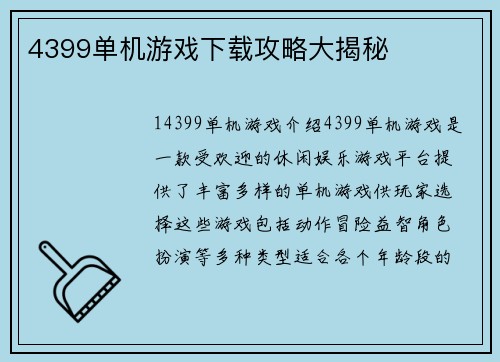 4399单机游戏下载攻略大揭秘

14399单机游戏介绍4399单机游戏是一款受欢迎的休闲娱乐游戏平台提供了丰富多样的单机游戏供玩家选择这些游戏包括动作冒险益智角色扮演等多种类型适合各个年龄段的